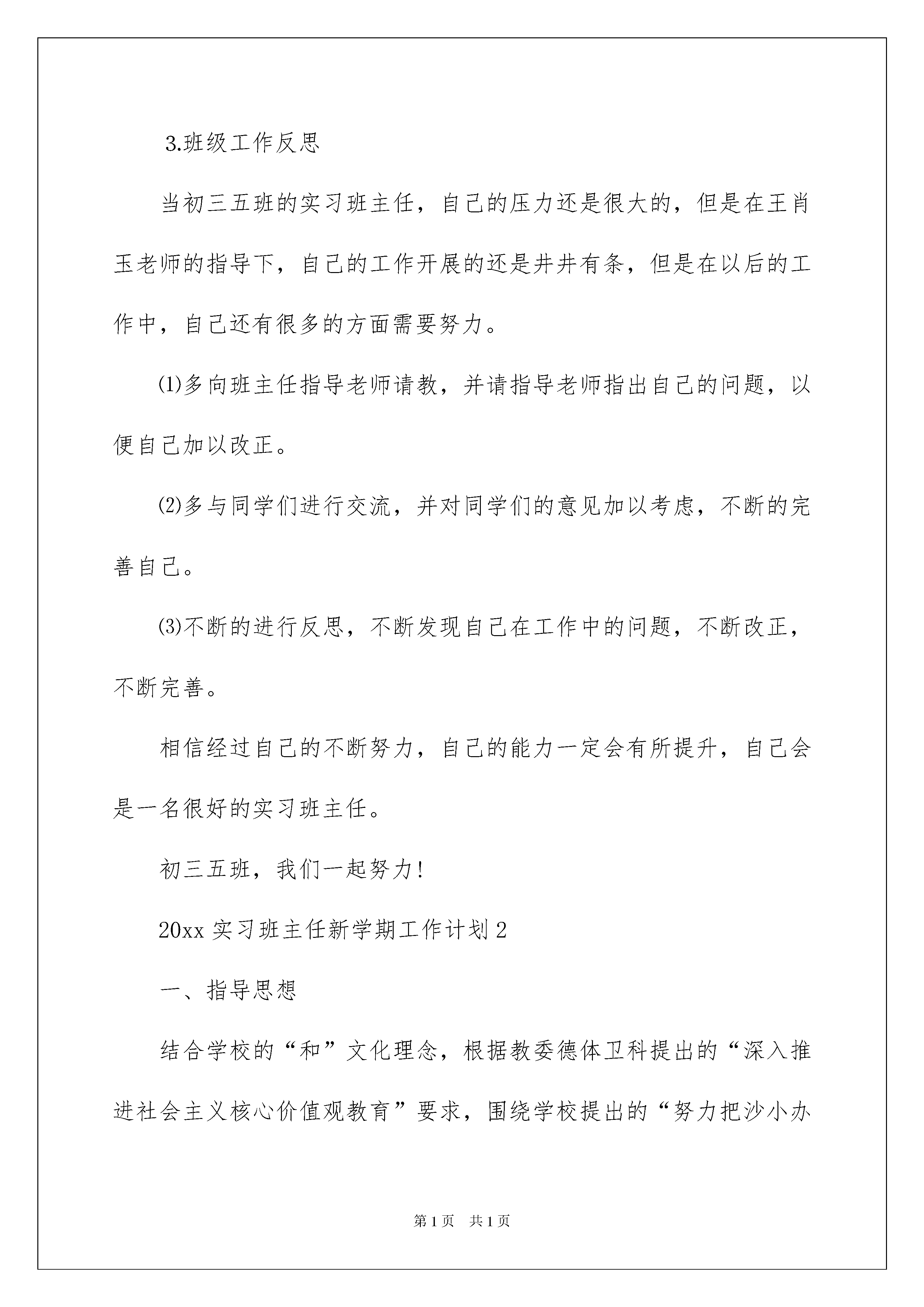 3.班级工作反思

当初三五班的实习班主任，自己的压力还是很大的，但是在王肖玉老师的指导下，自己的工作开展的还是井井有条，但是在以后的工作中，自己还有很多的方面需要努力。

⑴多向班主任指导老师请教，并请指导老师指出自己的问题，以便自己加以改正。

⑵多与同学们进行交流，并对同学们的意见加以考虑，不断的完善自己。

⑶不断的进行反思，不断发现自己在工作中的问题，不断改正，不断完善。

相信经过自己的不断努力，自己的能力一定会有所提升，自己会是一名很好的实习班主任。

初三五班，我们一起努力!

20xx 实习班主任新学期工作计划 2

一、指导思想

结合学校的“和”文化理念，根据教委德体卫科提出的“深入推进社会主义核心价值观教育”要求，围绕学校提出的“努力把沙小办

第 1 页　共 1 页